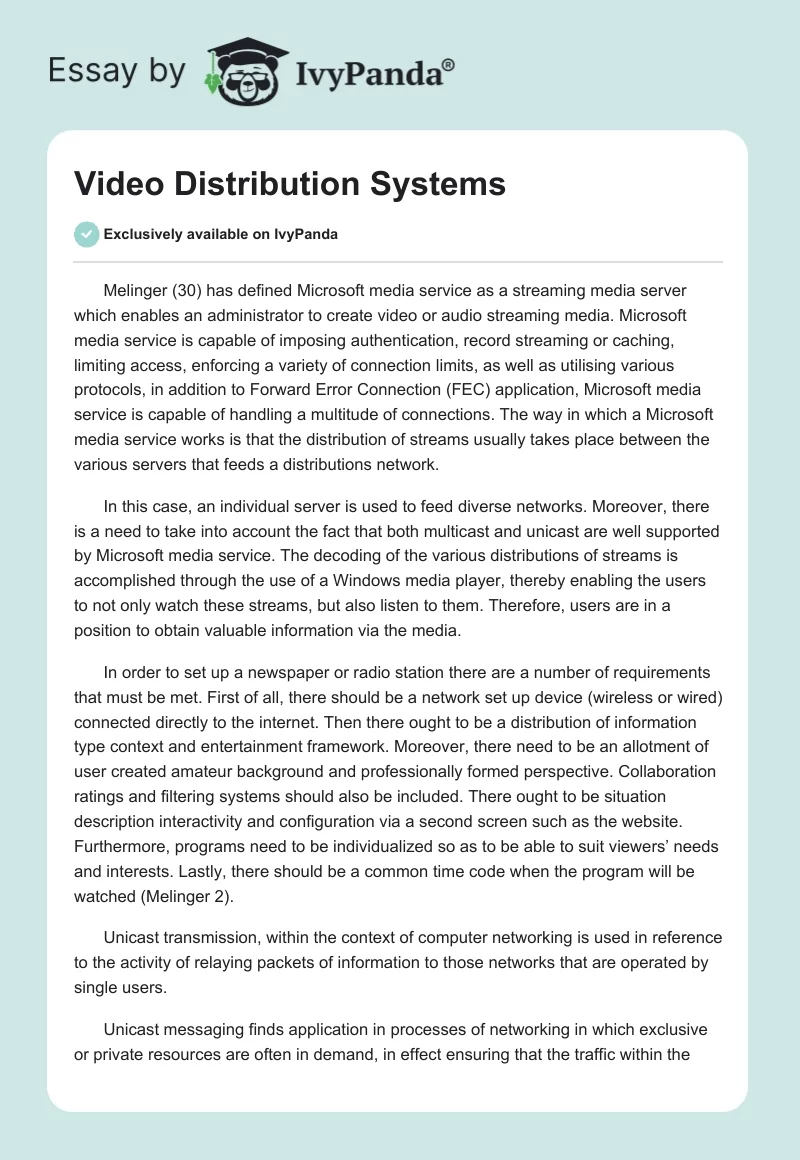 Essay by IvyPanda®

Video Distribution Systems

Exclusively available on IvyPanda

Melinger (30) has defined Microsoft media service as a streaming media server which enables an administrator to create video or audio streaming media. Microsoft media service is capable of imposing authentication, record streaming or caching, limiting access, enforcing a variety of connection limits, as well as utilising various protocols, in addition to Forward Error Connection (FEC) application, Microsoft media service is capable of handling a multitude of connections. The way in which a Microsoft media service works is that the distribution of streams usually takes place between the various servers that feeds a distributions network.

In this case, an individual server is used to feed diverse networks. Moreover, there is a need to take into account the fact that both multicast and unicast are well supported by Microsoft media service. The decoding of the various distributions of streams is accomplished through the use of a Windows media player, thereby enabling the users to not only watch these streams, but also listen to them. Therefore, users are in a position to obtain valuable information via the media.

In order to set up a newspaper or radio station there are a number of requirements that must be met. First of all, there should be a network set up device (wireless or wired) connected directly to the internet. Then there ought to be a distribution of information type context and entertainment framework. Moreover, there need to be an allotment of user created amateur background and professionally formed perspective. Collaboration ratings and filtering systems should also be included. There ought to be situation description interactivity and configuration via a second screen such as the website. Furthermore, programs need to be individualized so as to be able to suit viewers' needs and interests. Lastly, there should be a common time code when the program will be watched (Melinger 2).

Unicast transmission, within the context of computer networking is used in reference to the activity of relaying packets of information to those networks that are operated by single users.

Unicast messaging finds application in processes of networking in which exclusive or private resources are often in demand, in effect ensuring that the traffic within the